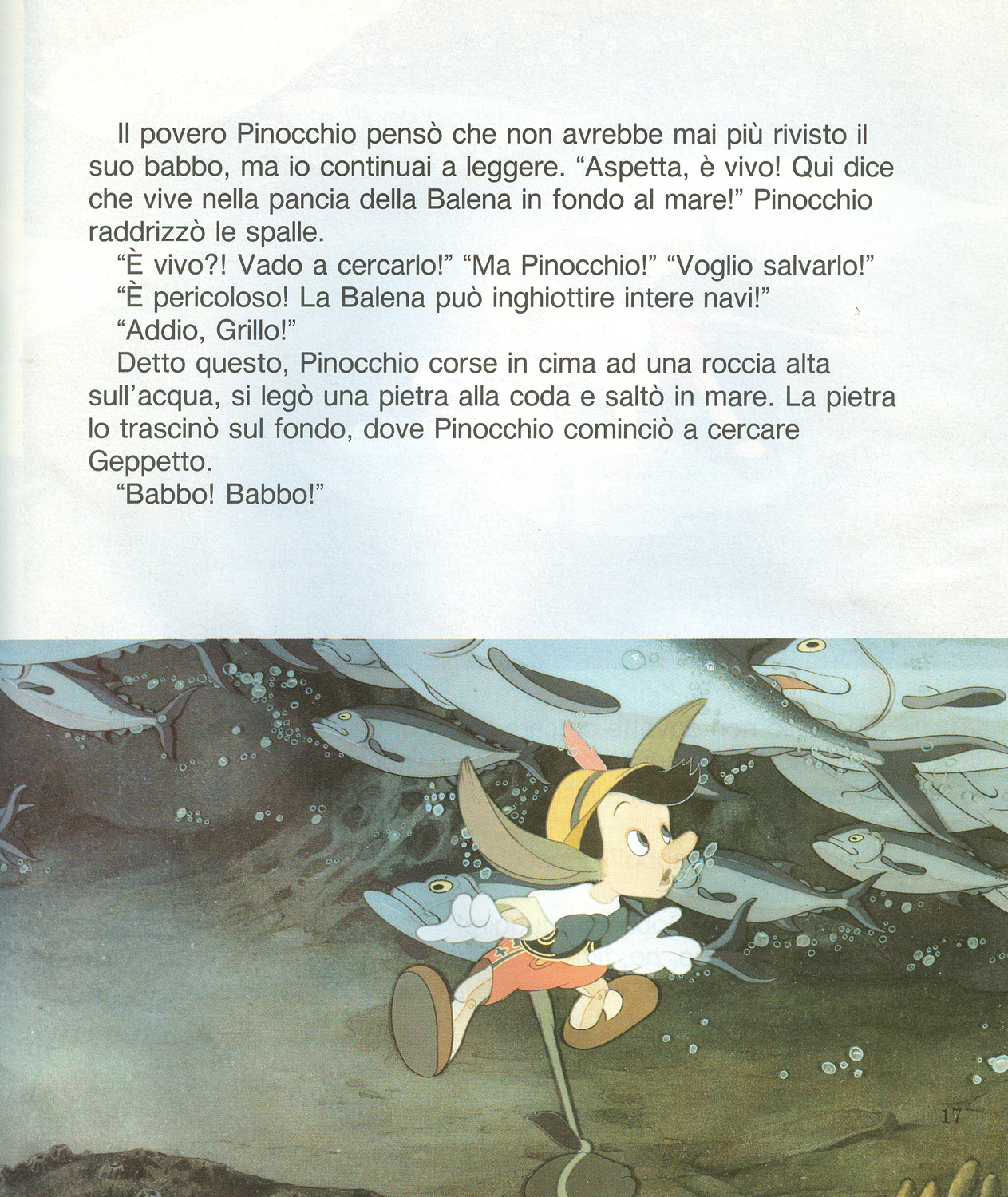 Il povero Pinocchio pensò che non avrebbe mai più rivisto il suo babbo, ma io continuai a leggere. “Aspetta, è vivo! Qui dice che vive nella pancia della Balena in fondo al mare!” Pinocchio raddrizzò le spalle.

“È vivo?! Vado a cercarlo!” “Ma Pinocchio!” “Voglio salvarlo!”

“È pericoloso! La Balena può inghiottire intere navi!”

“Addio, Grillo!”

Detto questo, Pinocchio corse in cima ad una roccia alta sull’acqua, si legò una pietra alla coda e saltò in mare. La pietra lo trascinò sul fondo, dove Pinocchio cominciò a cercare Geppetto.

“Babbo! Babbo!”

17